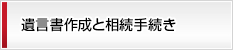 遺言書作成と相続手続き